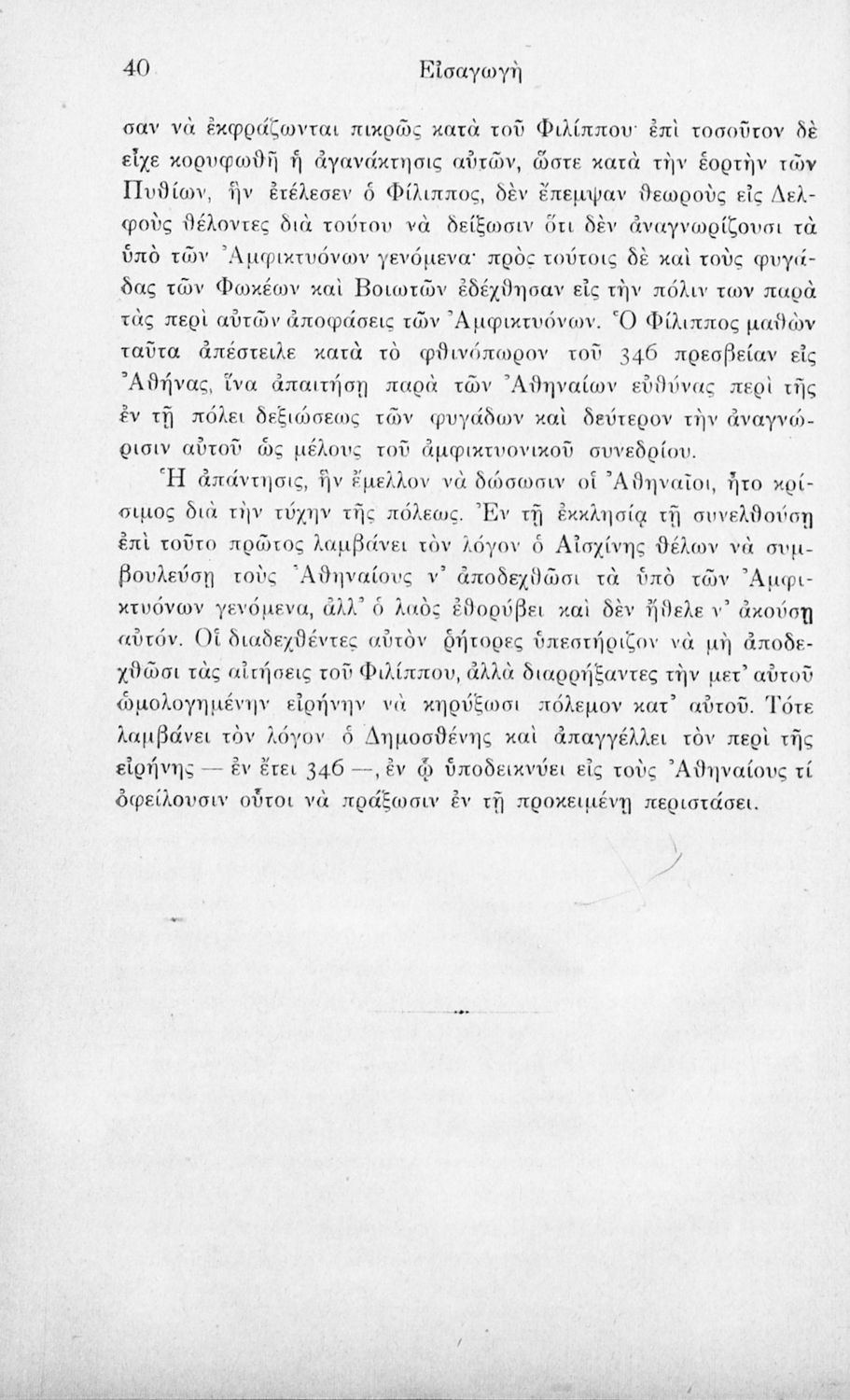 40 Εἰσαγωγὴ

σαν νὰ ἐκφράζωνται πικρῶς κατὰ τοῦ Φιλίππου· ἐπὶ τοσοῦτον δὲ εἶχε κορυφωθῆ ἡ ἀγανάκτησις αὐτῶν, ὥστε κατὰ τὴν ἑορτὴν τῶν Πυθίων, ἣν ἐτέλεσεν ὁ Φίλιππος, δὲν ἔπεμψαν θεωροὺς εἰς Δελφοὺς θέλοντες διὰ τούτου νὰ δείξωσιν ὅτι δὲν ἀναγνωρίζουσι τὰ ὑπὸ τῶν Ἀμφικτυόνων γενόμενα· πρὸς τούτοις δὲ καὶ τοὺς φυγάδας τῶν Φωκέων καὶ Βοιωτῶν ἐδέχθησαν εἰς τὴν πόλιν των παρὰ τὰς περὶ αὐτῶν ἀποφάσεις τῶν Ἀμφικτυόνων. Ὁ Φίλιππος μαθὼν ταῦτα ἀπέστειλε κατὰ τὸ φθινόπωρον τοῦ 346 πρεσβείαν εἰς Ἀθήνας, ἵνα ἀπαιτήσῃ παρὰ τῶν Ἀθηναίων εὐθύνας περὶ τῆς ἐν τῇ πόλει δεξιώσεως τῶν φυγάδων καὶ δεύτερον τὴν ἀναγνώρισιν αὐτοῦ ὡς μέλους τοῦ ἀμφικτυονικοῦ συνεδρίου.

Ἡ ἀπάντησις, ἣν ἔμελλον νὰ δώσωσιν οἱ Ἀθηναῖοι, ἦτο κρίσιμος διὰ τὴν τύχην τῆς πόλεως. Ἐν τῇ ἐκκλησίᾳ τῇ συνελθούσῃ ἐπὶ τοῦτο πρῶτος λαμβάνει τὸν λόγον ὁ Αἰσχίνης θέλων νὰ συμβουλεύσῃ τοὺς Ἀθηναίους ν' ἀποδεχθῶσι τὰ ὑπὸ τῶν Ἀμφικτυόνων γενόμενα, ἀλλ' ὁ λαὸς ἐθορύβει καὶ δὲν ἤθελε ν' ἀκούσῃ αὐτόν. Οἱ διαδεχθέντες αὐτὸν ῥήτορες ὑπεστήριζον νὰ μὴ ἀποδεχθῶσι τὰς αἰτήσεις τοῦ Φιλίππου, ἀλλὰ διαρρήξαντες τὴν μετ' αὐτοῦ ὡμολογημένην εἰρήνην νὰ κηρύξωσι πόλεμον κατ' αὐτοῦ. Τότε λαμβάνει τὸν λόγον ὁ Δημοσθένης καὶ ἀπαγγέλλει τὸν περὶ τῆς εἰρήνης — ἐν ἔτει 346 —, ἐν ᾧ ὑποδεικνύει εἰς τοὺς Ἀθηναίους τί ὀφείλουσιν οὗτοι νὰ πράξωσιν ἐν τῇ προκειμένῃ περιστάσει.